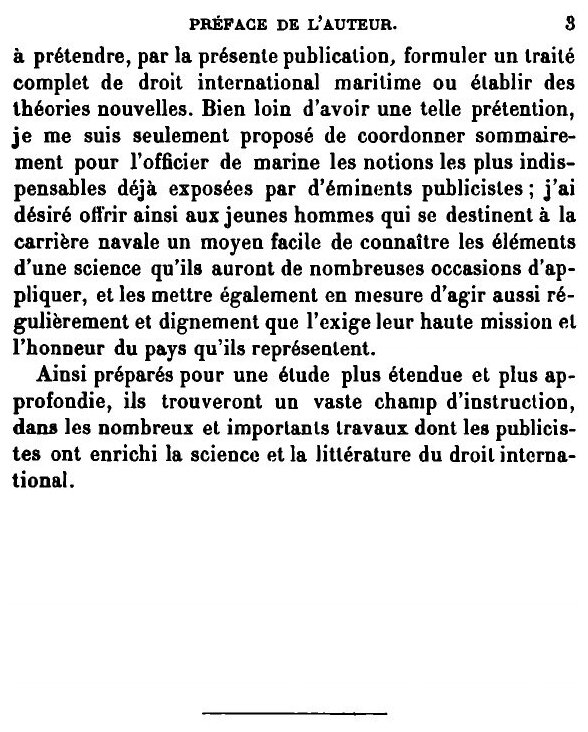 PRÉFACE DE L'AUTEUR. 3

à prétendre, par la présente publication, formuler un traité complet de droit international maritime ou établir des théories nouvelles. Bien loin d'avoir une telle prétention, je me suis seulement proposé de coordonner sommairement pour l'officier de marine les notions les plus indispensables déjà exposées par d'éminents publicistes ; j'ai désiré offrir ainsi aux jeunes hommes qui se destinent à la carrière navale un moyen facile de connaître les éléments d'une science qu'ils auront de nombreuses occasions d'appliquer, et les mettre également en mesure d'agir aussi régulièrement et dignement que l'exige leur haute mission et l'honneur du pays qu'ils représentent.

Ainsi préparés pour une étude plus étendue et plus approfondie, ils trouveront un vaste champ d'instruction, dans les nombreux et importants travaux dont les publicistes ont enrichi la science et la littérature du droit international.